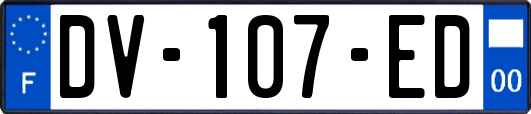 F

DV-107-ED

00